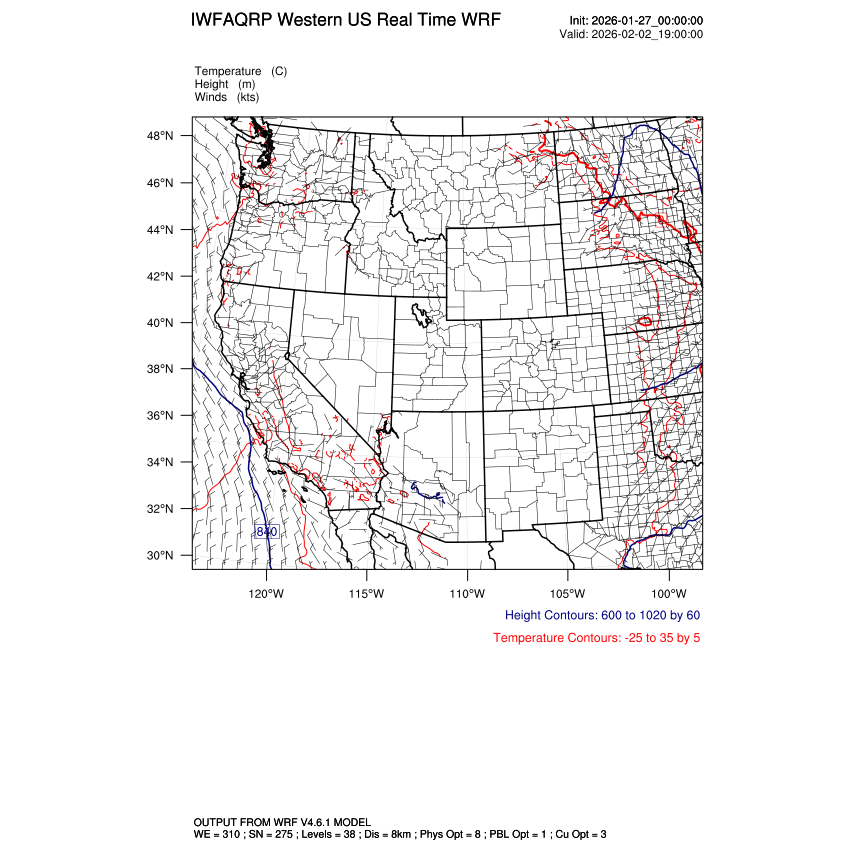 IWFAQRP Western US Real Time WRF

Init: 2026-01-27_00:00:00
Valid: 2026-02-02_19:00:00

Temperature (C)
Height (m)
Winds (kts)

48°N
46°N
44°N
42°N
40°N
38°N
36°N
34°N
32°N
30°N

840

120°W 115°W 110°W 105°W 100°W

Height Contours: 600 to 1020 by 60

Temperature Contours: -25 to 35 by 5

OUTPUT FROM WRF V4.6.1 MODEL
WE = 310 ; SN = 275 ; Levels = 38 ; Dis = 8km ; Phys Opt = 8 ; PBL Opt = 1 ; Cu Opt = 3